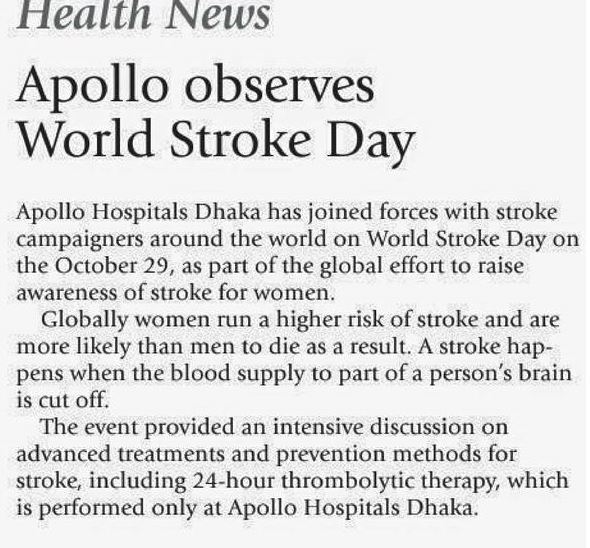 Health News

Apollo observes World Stroke Day

Apollo Hospitals Dhaka has joined forces with stroke campaigners around the world on World Stroke Day on the October 29, as part of the global effort to raise awareness of stroke for women.

Globally women run a higher risk of stroke and are more likely than men to die as a result. A stroke happens when the blood supply to part of a person's brain is cut off.

The event provided an intensive discussion on advanced treatments and prevention methods for stroke, including 24-hour thrombolytic therapy, which is performed only at Apollo Hospitals Dhaka.